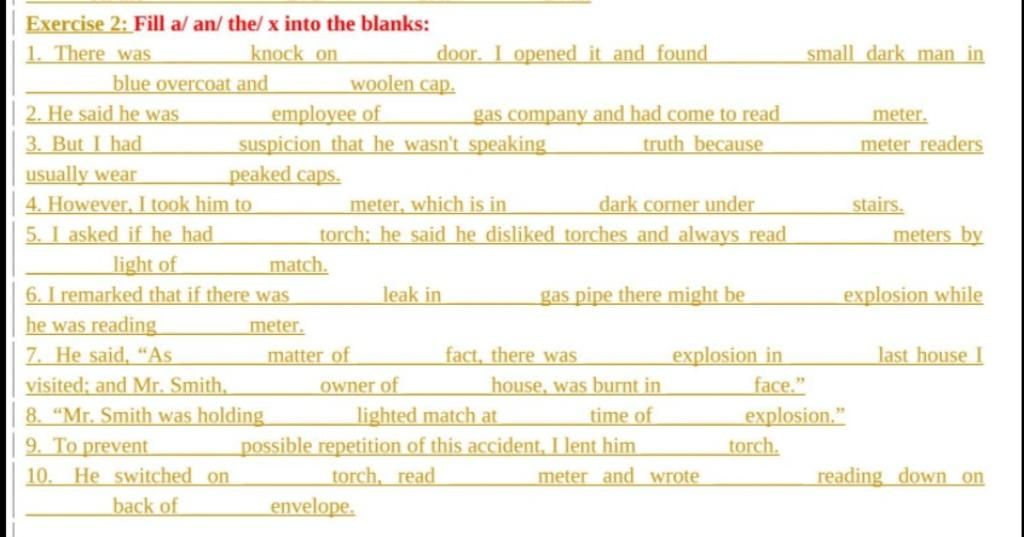 Exercise 2: Fill a/ an/ the/ x into the blanks:

1. There was ____ knock on ____ door. I opened it and found ____ small dark man in ____ blue overcoat and ____ woolen cap.

2. He said he was ____ employee of ____ gas company and had come to read ____ meter.

3. But I had ____ suspicion that he wasn't speaking ____ truth because ____ meter readers usually wear ____ peaked caps.

4. However, I took him to ____ meter, which is in ____ dark corner under ____ stairs.

5. I asked if he had ____ torch; he said he disliked torches and always read ____ meters by ____ light of ____ match.

6. I remarked that if there was ____ leak in ____ gas pipe there might be ____ explosion while he was reading ____ meter.

7. He said, "As ____ matter of ____ fact, there was ____ explosion in ____ last house I visited; and Mr. Smith, ____ owner of ____ house, was burnt in ____ face."

8. "Mr. Smith was holding ____ lighted match at ____ time of ____ explosion."

9. To prevent ____ possible repetition of this accident, I lent him ____ torch.

10. He switched on ____ torch, read ____ meter and wrote ____ reading down on ____ back of ____ envelope.